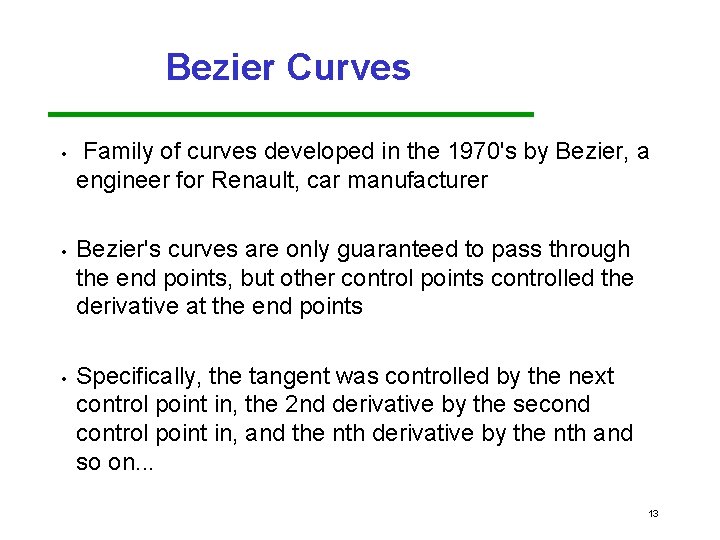 Bezier Curves

• Family of curves developed in the 1970's by Bezier, a engineer for Renault, car manufacturer

• Bezier's curves are only guaranteed to pass through the end points, but other control points controlled the derivative at the end points

• Specifically, the tangent was controlled by the next control point in, the 2nd derivative by the second control point in, and the nth derivative by the nth and so on...

13